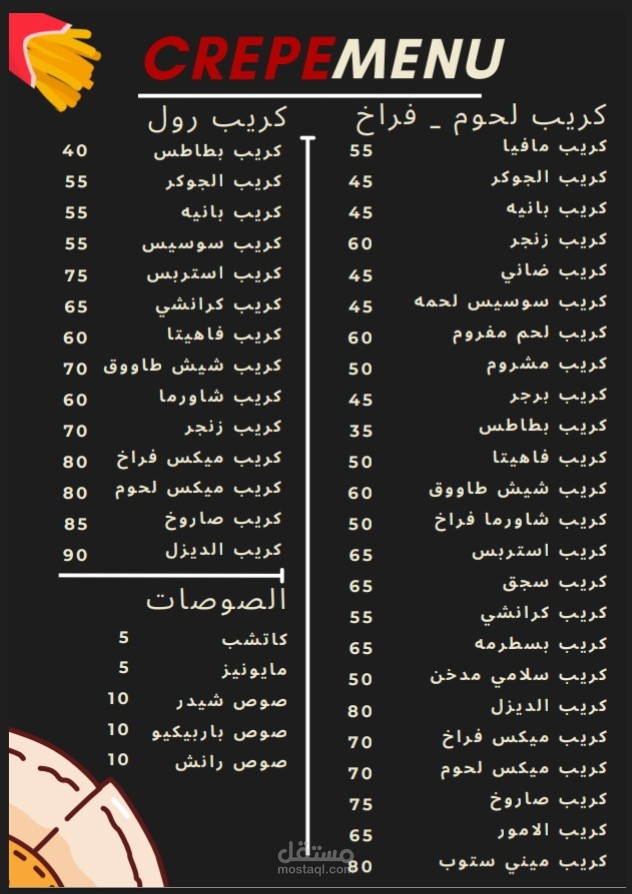 CREPEMENU

كريب لحوم _ فراخ

| | |
|---|---|
| كريب مافيا | 55 |
| كريب الجوكر | 45 |
| كريب بانيه | 45 |
| كريب زنجر | 60 |
| كريب ضاني | 45 |
| كريب سوسيس لحمه | 45 |
| كريب لحم مفروم | 60 |
| كريب مشروم | 50 |
| كريب برجر | 45 |
| كريب بطاطس | 35 |
| كريب فاهيتا | 50 |
| كريب شيش طاووق | 60 |
| كريب شاورما فراخ | 50 |
| كريب استربس | 65 |
| كريب سجق | 65 |
| كريب كرانشي | 55 |
| كريب بسطرمه | 65 |
| كريب سلامي مدخن | 50 |
| كريب الديزل | 80 |
| كريب ميكس فراخ | 70 |
| كريب ميكس لحوم | 70 |
| كريب صاروخ | 75 |
| كريب الامور | 65 |
| كريب ميني ستوب | 80 |

كريب رول

| | |
|---|---|
| كريب بطاطس | 40 |
| كريب الجوكر | 55 |
| كريب بانيه | 55 |
| كريب سوسيس | 55 |
| كريب استربس | 75 |
| كريب كرانشي | 65 |
| كريب فاهيتا | 60 |
| كريب شيش طاووق | 70 |
| كريب شاورما | 60 |
| كريب زنجر | 70 |
| كريب ميكس فراخ | 80 |
| كريب ميكس لحوم | 80 |
| كريب صاروخ | 85 |
| كريب الديزل | 90 |

الصوصات

| | |
|---|---|
| كاتشب | 5 |
| مايونيز | 5 |
| صوص شيدر | 10 |
| صوص باربيكيو | 10 |
| صوص رانش | 10 |

مستقل
mostaql.com